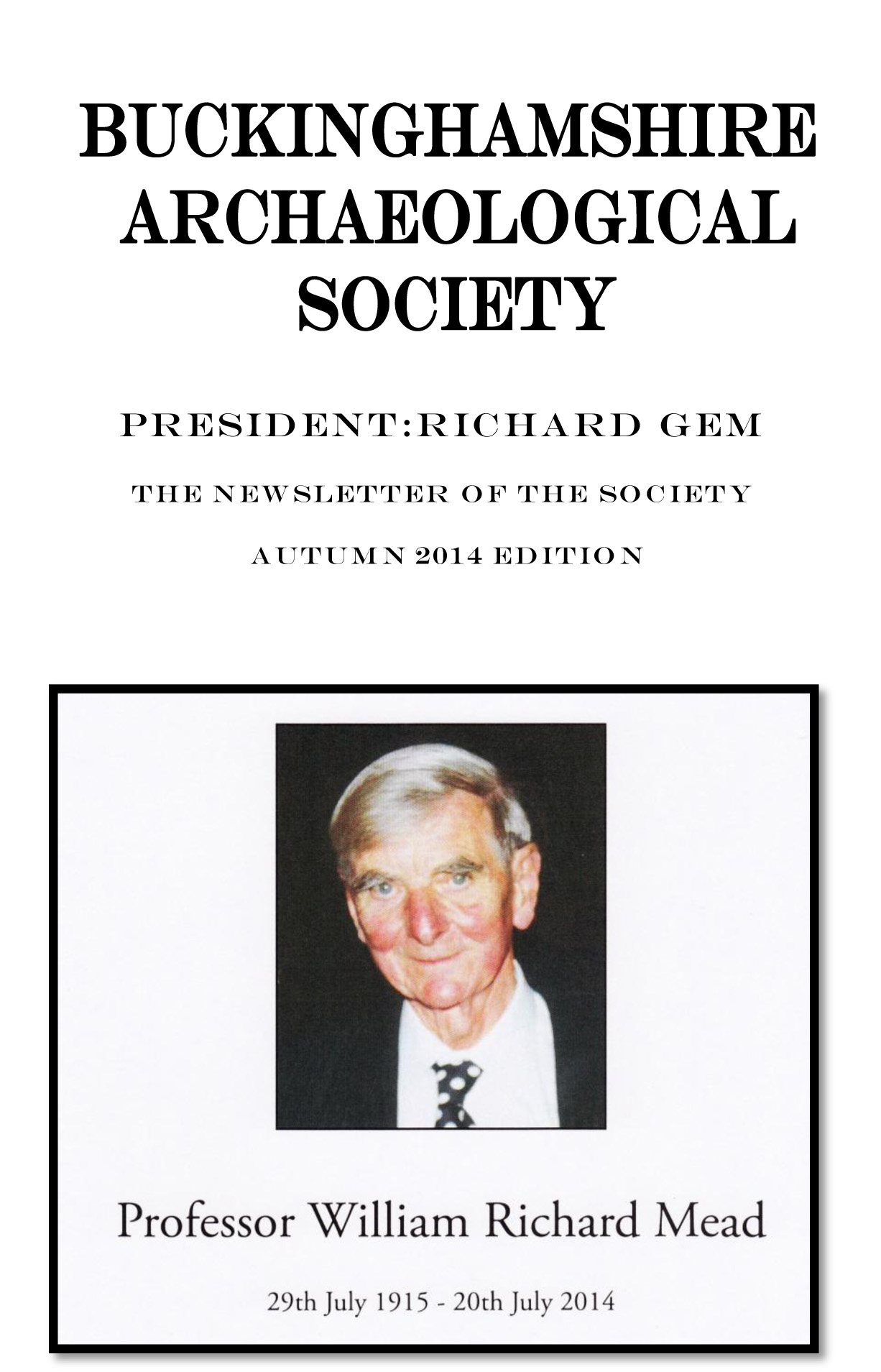 BUCKINGHAMSHIRE ARCHAEOLOGICAL SOCIETY

PRESIDENT:RICHARD GEM

THE NEWSLETTER OF THE SOCIETY

AUTUMN 2014 EDITION

Professor William Richard Mead

29th July 1915 - 20th July 2014